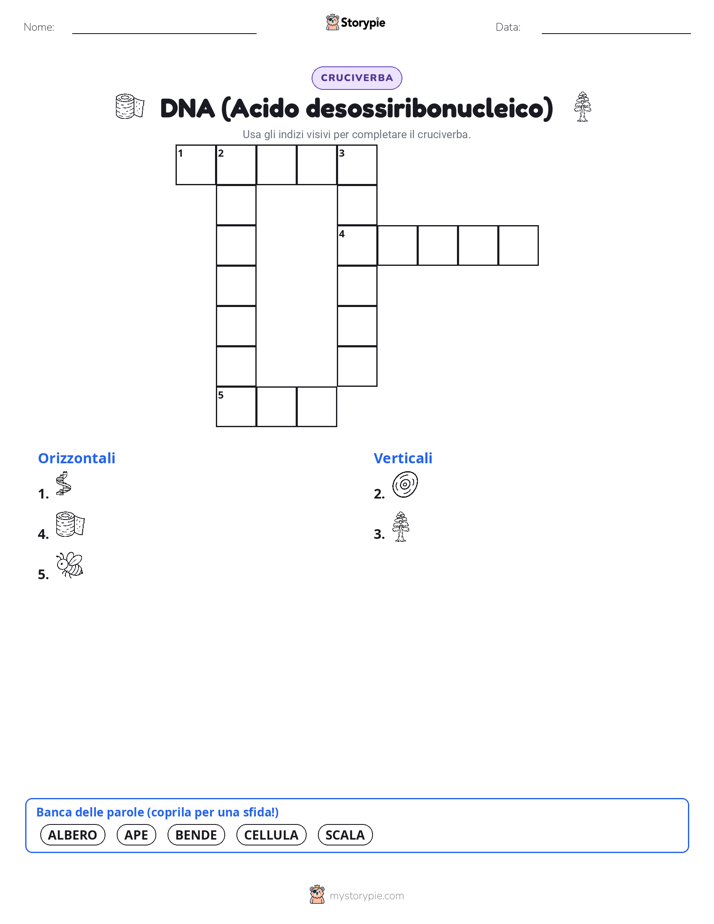 Nome: Storypie Data:

CRUCIVERBA

DNA (Acido desossiribonucleico)

Usa gli indizi visivi per completare il cruciverba.

1 2 3
4
5

Orizzontali
1.
4.
5.

Verticali
2.
3.

Banca delle parole (coprila per una sfida!)
ALBERO APE BENDE CELLULA SCALA

mystorypie.com